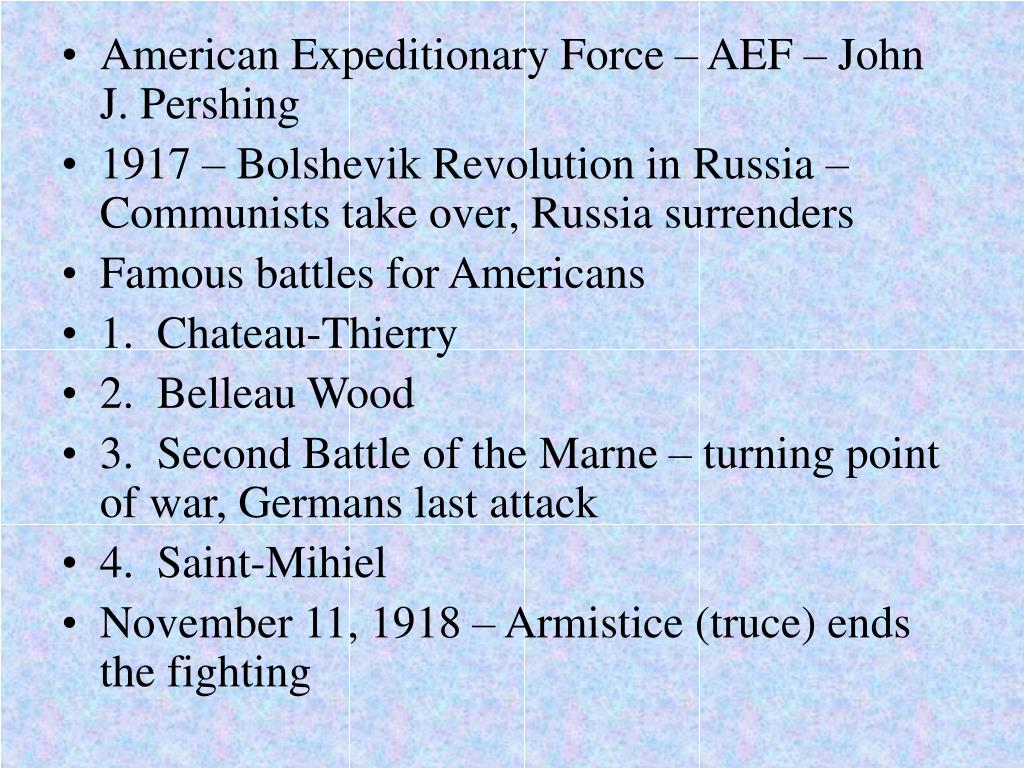 • American Expeditionary Force – AEF – John J. Pershing
• 1917 – Bolshevik Revolution in Russia – Communists take over, Russia surrenders
• Famous battles for Americans
• 1. Chateau-Thierry
• 2. Belleau Wood
• 3. Second Battle of the Marne – turning point of war, Germans last attack
• 4. Saint-Mihiel
• November 11, 1918 – Armistice (truce) ends the fighting